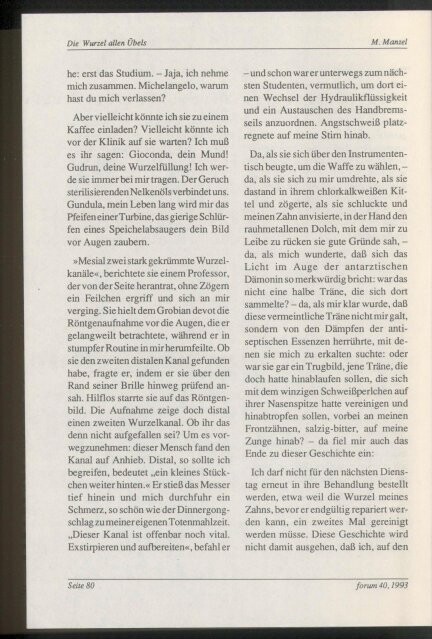 Die Wurzel allen Übels

M. Manzel

he: erst das Studium. – Jaja, ich nehme mich zusammen. Michelangelo, warum hast du mich verlassen?

Aber vielleicht könnte ich sie zu einem Kaffee einladen? Vielleicht könnte ich vor der Klinik auf sie warten? Ich muß es ihr sagen: Gioconda, dein Mund! Gudrun, deine Wurzelfüllung! Ich werde sie immer bei mir tragen. Der Geruch sterilisierenden Nelkenöls verbindet uns. Gundula, mein Leben lang wird mir das Pfeifen einer Turbine, das gierige Schlürfen eines Speichelabsaugers dein Bild vor Augen zaubern.

»Mesial zwei stark gekrümmte Wurzelkanäle«, berichtete sie einem Professor, der von der Seite herantrat, ohne Zögern ein Feilchen ergriff und sich an mir verging. Sie hielt dem Grobian devot die Röntgenaufnahme vor die Augen, die er gelangweilt betrachtete, während er in stumpfer Routine in mir herumfeilte. Ob sie den zweiten distalen Kanal gefunden habe, fragte er, indem er sie über den Rand seiner Brille hinweg prüfend ansah. Hilflos starrte sie auf das Röntgenbild. Die Aufnahme zeige doch distal einen zweiten Wurzelkanal. Ob ihr das denn nicht aufgefallen sei? Um es vorwegzunehmen: dieser Mensch fand den Kanal auf Anhieb. Distal, so sollte ich begreifen, bedeutet „ein kleines Stückchen weiter hinten.« Er stieß das Messer tief hinein und mich durchfuhr ein Schmerz, so schön wie der Dinnergongschlag zu meiner eigenen Totenmahlzeit. „Dieser Kanal ist offenbar noch vital. Exstirpieren und aufbereiten«, befahl er – und schon war er unterwegs zum nächsten Studenten, vermutlich, um dort einen Wechsel der Hydraulikflüssigkeit und ein Austauschen des Handbremsseils anzuordnen. Angstschweiß platzregnete auf meine Stirn hinab.

Da, als sie sich über den Instrumententisch beugte, um die Waffe zu wählen, – da, als sie sich zu mir umdrehte, als sie dastand in ihrem chlorkalkweißen Kittel und zögerte, als sie schluckte und meinen Zahn anvisierte, in der Hand den rauhmetallenen Dolch, mit dem mir zu Leibe zu rücken sie gute Gründe sah, – da, als mich wunderte, daß sich das Licht im Auge der antarztischen Dämonin so merkwürdig bricht: war das nicht eine halbe Träne, die sich dort sammelte? – da, als mir klar wurde, daß diese vermeintliche Träne nicht mir galt, sondern von den Dämpfen der antiseptischen Essenzen herrührte, mit denen sie mich zu erkalten suchte: oder war sie gar ein Trugbild, jene Träne, die doch hatte hinablaufen sollen, die sich mit dem winzigen Schweißperlchen auf ihrer Nasenspitze hatte vereinigen und hinabtropfen sollen, vorbei an meinen Frontzähnen, salzig-bitter, auf meine Zunge hinab? – da fiel mir auch das Ende zu dieser Geschichte ein:

Ich darf nicht für den nächsten Dienstag erneut in ihre Behandlung bestellt werden, etwa weil die Wurzel meines Zahns, bevor er endgültig repariert werden kann, ein zweites Mal gereinigt werden müsse. Diese Geschichte wird nicht damit ausgehen, daß ich, auf den

Seite 80

forum 40, 1993